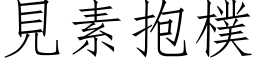 見素抱樸